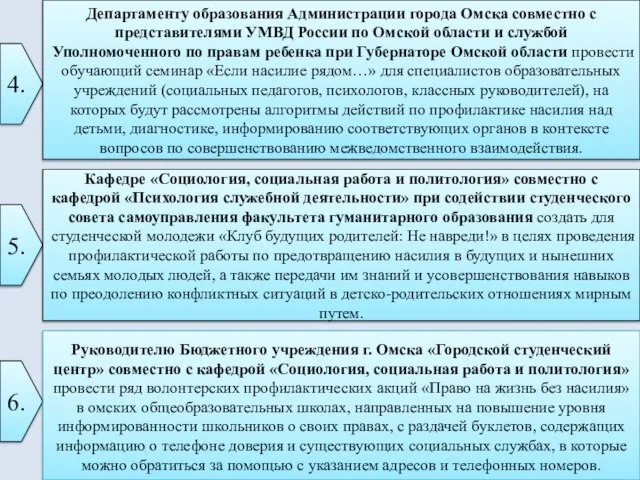 4.

Департаменту образования Администрации города Омска совместно с представителями УМВД России по Омской области и службой Уполномоченного по правам ребенка при Губернаторе Омской области провести обучающий семинар «Если насилие рядом…» для специалистов образовательных учреждений (социальных педагогов, психологов, классных руководителей), на которых будут рассмотрены алгоритмы действий по профилактике насилия над детьми, диагностике, информированию соответствующих органов в контексте вопросов по совершенствованию межведомственного взаимодействия.

5.

Кафедре «Социология, социальная работа и политология» совместно с кафедрой «Психология служебной деятельности» при содействии студенческого совета самоуправления факультета гуманитарного образования создать для студенческой молодежи «Клуб будущих родителей: Не навреди!» в целях проведения профилактической работы по предотвращению насилия в будущих и нынешних семьях молодых людей, а также передачи им знаний и усовершенствования навыков по преодолению конфликтных ситуаций в детско-родительских отношениях мирным путем.

6.

Руководителю Бюджетного учреждения г. Омска «Городской студенческий центр» совместно с кафедрой «Социология, социальная работа и политология» провести ряд волонтерских профилактических акций «Право на жизнь без насилия» в омских общеобразовательных школах, направленных на повышение уровня информированности школьников о своих правах, с раздачей буклетов, содержащих информацию о телефоне доверия и существующих социальных службах, в которые можно обратиться за помощью с указанием адресов и телефонных номеров.